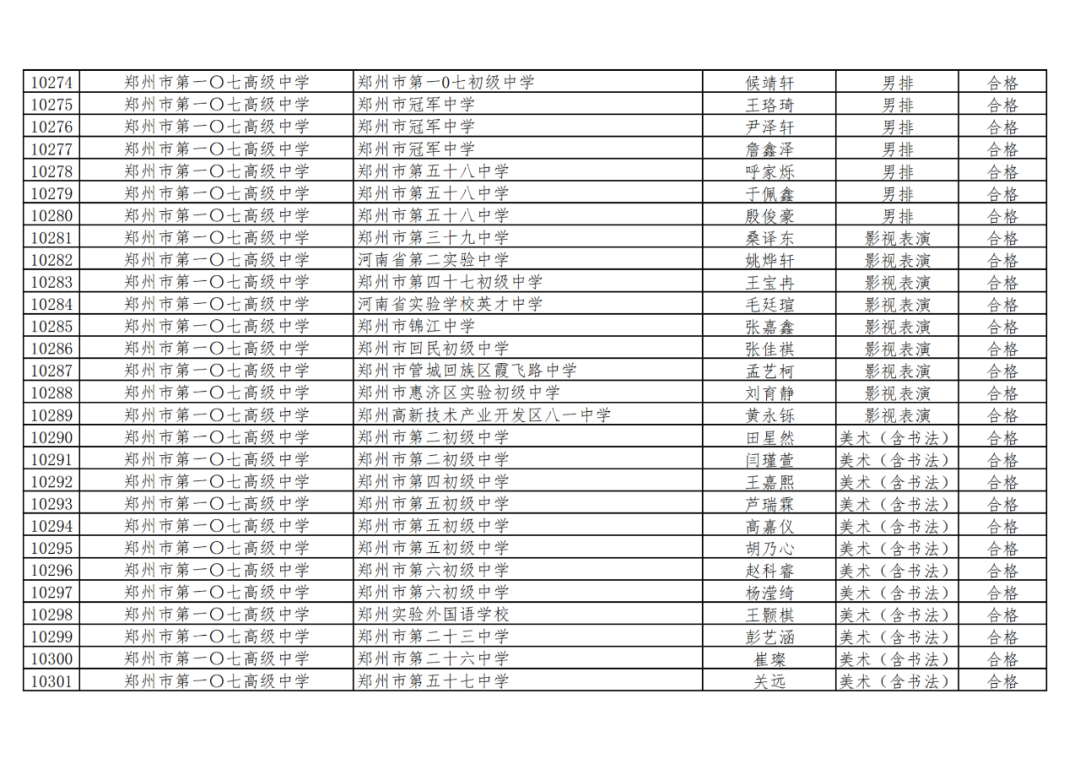 | 10274 | 郑州市第一〇七高级中学 | 郑州市第一0七初级中学 | 候靖轩 | 男排 | 合格 |
|---|---|---|---|---|---|
| 10275 | 郑州市第一〇七高级中学 | 郑州市冠军中学 | 王珞琦 | 男排 | 合格 |
| 10276 | 郑州市第一〇七高级中学 | 郑州市冠军中学 | 尹泽轩 | 男排 | 合格 |
| 10277 | 郑州市第一〇七高级中学 | 郑州市冠军中学 | 詹鑫泽 | 男排 | 合格 |
| 10278 | 郑州市第一〇七高级中学 | 郑州市第五十八中学 | 呼家烁 | 男排 | 合格 |
| 10279 | 郑州市第一〇七高级中学 | 郑州市第五十八中学 | 于佩鑫 | 男排 | 合格 |
| 10280 | 郑州市第一〇七高级中学 | 郑州市第五十八中学 | 殷俊豪 | 男排 | 合格 |
| 10281 | 郑州市第一〇七高级中学 | 郑州市第三十九中学 | 桑译东 | 影视表演 | 合格 |
| 10282 | 郑州市第一〇七高级中学 | 河南省第二实验中学 | 姚烨轩 | 影视表演 | 合格 |
| 10283 | 郑州市第一〇七高级中学 | 郑州市第四十七初级中学 | 王宝冉 | 影视表演 | 合格 |
| 10284 | 郑州市第一〇七高级中学 | 河南省实验学校英才中学 | 毛廷瑄 | 影视表演 | 合格 |
| 10285 | 郑州市第一〇七高级中学 | 郑州市锦江中学 | 张嘉鑫 | 影视表演 | 合格 |
| 10286 | 郑州市第一〇七高级中学 | 郑州市回民初级中学 | 张佳祺 | 影视表演 | 合格 |
| 10287 | 郑州市第一〇七高级中学 | 郑州市管城回族区霞飞路中学 | 孟艺柯 | 影视表演 | 合格 |
| 10288 | 郑州市第一〇七高级中学 | 郑州市惠济区实验初级中学 | 刘育静 | 影视表演 | 合格 |
| 10289 | 郑州市第一〇七高级中学 | 郑州高新技术产业开发区八一中学 | 黄永铄 | 影视表演 | 合格 |
| 10290 | 郑州市第一〇七高级中学 | 郑州市第二初级中学 | 田星然 | 美术（含书法） | 合格 |
| 10291 | 郑州市第一〇七高级中学 | 郑州市第二初级中学 | 闫瑾萱 | 美术（含书法） | 合格 |
| 10292 | 郑州市第一〇七高级中学 | 郑州市第四初级中学 | 王嘉熙 | 美术（含书法） | 合格 |
| 10293 | 郑州市第一〇七高级中学 | 郑州市第五初级中学 | 芦瑞霖 | 美术（含书法） | 合格 |
| 10294 | 郑州市第一〇七高级中学 | 郑州市第五初级中学 | 高嘉仪 | 美术（含书法） | 合格 |
| 10295 | 郑州市第一〇七高级中学 | 郑州市第五初级中学 | 胡乃心 | 美术（含书法） | 合格 |
| 10296 | 郑州市第一〇七高级中学 | 郑州市第六初级中学 | 赵科睿 | 美术（含书法） | 合格 |
| 10297 | 郑州市第一〇七高级中学 | 郑州市第六初级中学 | 杨滢绮 | 美术（含书法） | 合格 |
| 10298 | 郑州市第一〇七高级中学 | 郑州实验外国语学校 | 王颢棋 | 美术（含书法） | 合格 |
| 10299 | 郑州市第一〇七高级中学 | 郑州市第二十三中学 | 彭艺涵 | 美术（含书法） | 合格 |
| 10300 | 郑州市第一〇七高级中学 | 郑州市第二十六中学 | 崔璨 | 美术（含书法） | 合格 |
| 10301 | 郑州市第一〇七高级中学 | 郑州市第五十七中学 | 关远 | 美术（含书法） | 合格 |